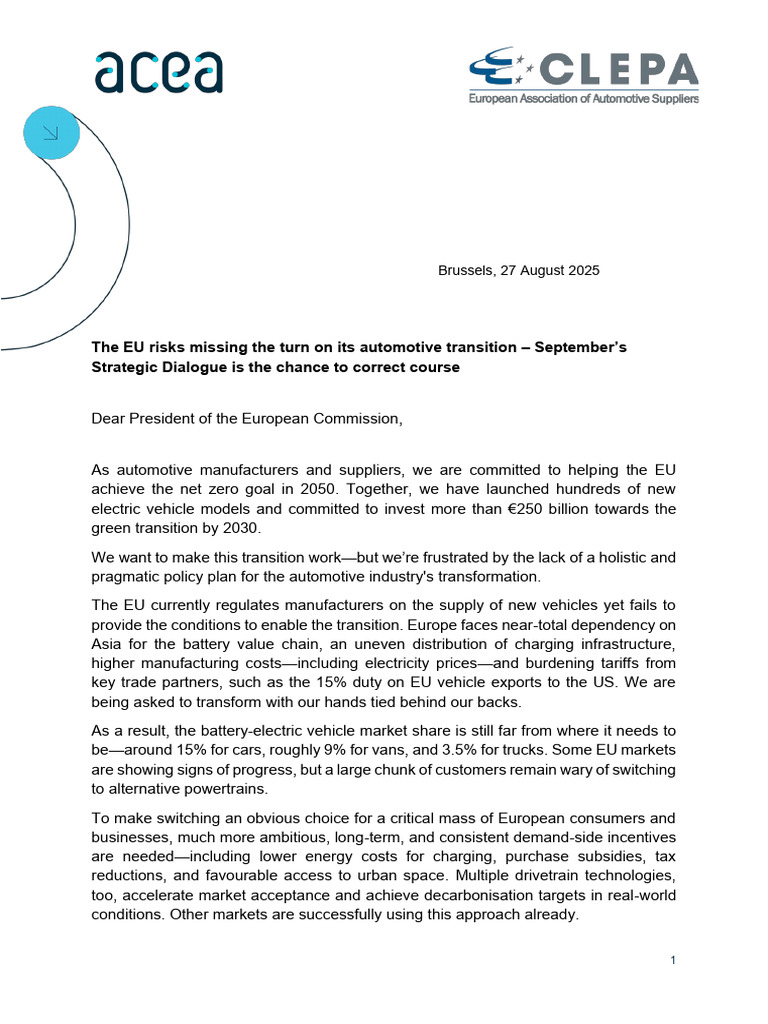 acea

CLEPA
European Association of Automotive Suppliers

Brussels, 27 August 2025

The EU risks missing the turn on its automotive transition – September's Strategic Dialogue is the chance to correct course

Dear President of the European Commission,

As automotive manufacturers and suppliers, we are committed to helping the EU achieve the net zero goal in 2050. Together, we have launched hundreds of new electric vehicle models and committed to invest more than €250 billion towards the green transition by 2030.

We want to make this transition work—but we're frustrated by the lack of a holistic and pragmatic policy plan for the automotive industry's transformation.

The EU currently regulates manufacturers on the supply of new vehicles yet fails to provide the conditions to enable the transition. Europe faces near-total dependency on Asia for the battery value chain, an uneven distribution of charging infrastructure, higher manufacturing costs—including electricity prices—and burdening tariffs from key trade partners, such as the 15% duty on EU vehicle exports to the US. We are being asked to transform with our hands tied behind our backs.

As a result, the battery-electric vehicle market share is still far from where it needs to be—around 15% for cars, roughly 9% for vans, and 3.5% for trucks. Some EU markets are showing signs of progress, but a large chunk of customers remain wary of switching to alternative powertrains.

To make switching an obvious choice for a critical mass of European consumers and businesses, much more ambitious, long-term, and consistent demand-side incentives are needed—including lower energy costs for charging, purchase subsidies, tax reductions, and favourable access to urban space. Multiple drivetrain technologies, too, accelerate market acceptance and achieve decarbonisation targets in real-world conditions. Other markets are successfully using this approach already.

1